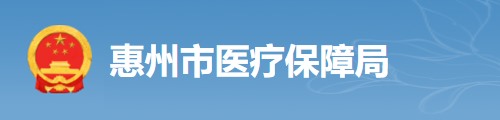 惠州市医疗保障局